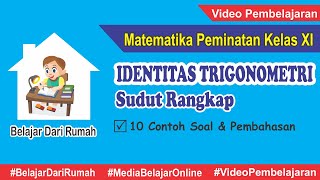 Video Pembelajaran

Matematika Peminatan Kelas XI

IDENTITAS TRIGONOMETRI
Sudut Rangkap

☑ 10 Contoh Soal & Pembahasan

Belajar Dari Rumah

#BelajarDariRumah #MediaBelajarOnline #VideoPembelajaran